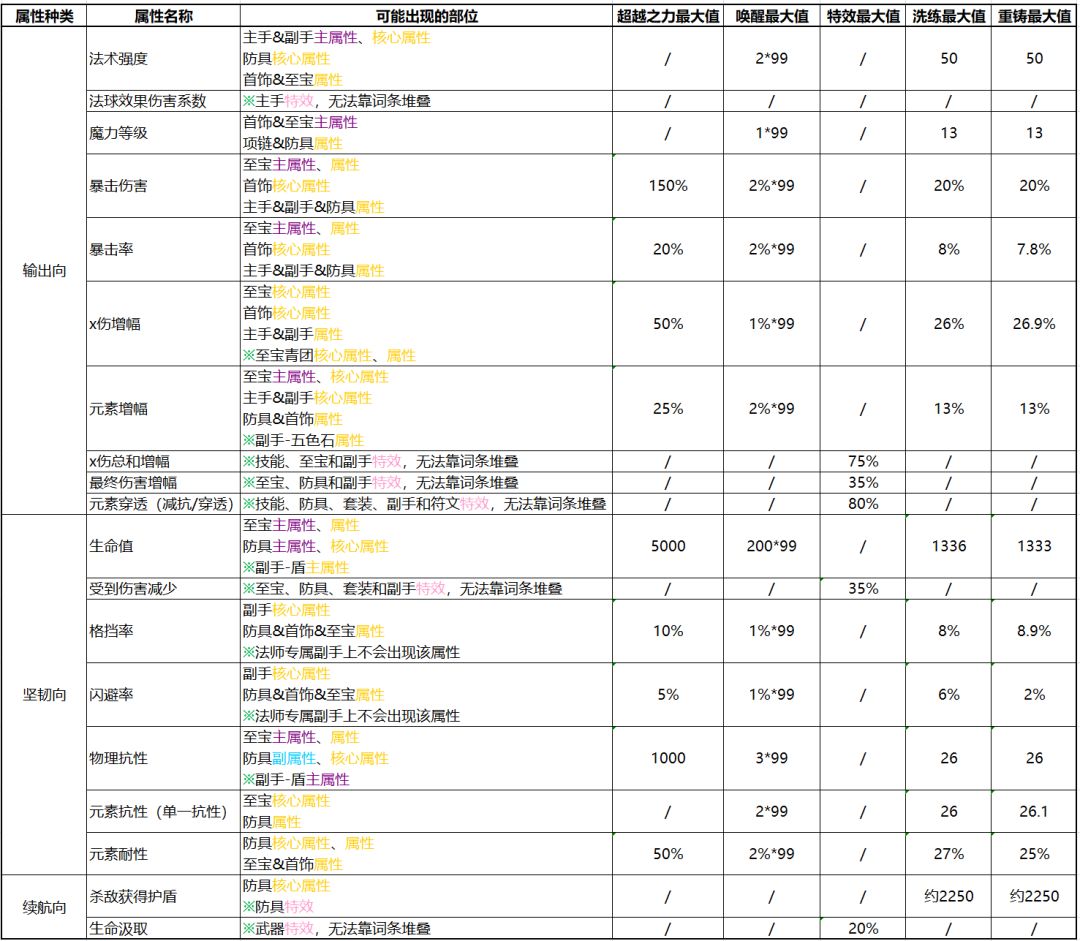 | 属性种类 | 属性名称 | 可能出现的部位 | 超越之力最大值 | 唤醒最大值 | 特效最大值 | 洗练最大值 | 重铸最大值 |
|---|---|---|---|---|---|---|---|
| 输出向 | 法术强度 | 主手&副手主属性、核心属性 防具核心属性 首饰&至宝属性 | / | 2*99 | / | 50 | 50 |
| | 法球效果伤害系数 | ※主手特效，无法靠词条堆叠 | / | / | / | / | / |
| | 魔力等级 | 首饰&至宝主属性 项链&防具属性 | / | 1*99 | / | 13 | 13 |
| | 暴击伤害 | 至宝主属性、属性 首饰核心属性 主手&副手&防具属性 | 150% | 2%*99 | / | 20% | 20% |
| | 暴击率 | 至宝主属性、属性 首饰核心属性 主手&副手&防具属性 | 20% | 2%*99 | / | 8% | 7.8% |
| | x伤增幅 | 至宝核心属性 首饰核心属性 主手&副手属性 ※至宝青团核心属性、属性 | 50% | 1%*99 | / | 26% | 26.9% |
| | 元素增幅 | 至宝主属性、核心属性 主手&副手核心属性 防具&首饰属性 ※副手-五色石属性 | 25% | 2%*99 | / | 13% | 13% |
| | x伤总和增幅 | ※技能、至宝和副手特效，无法靠词条堆叠 | / | / | 75% | / | / |
| | 最终伤害增幅 | ※至宝、防具和副手特效，无法靠词条堆叠 | / | / | 35% | / | / |
| | 元素穿透（减抗/穿透） | ※技能、防具、套装、副手和符文特效，无法靠词条堆叠 | / | / | 80% | / | / |
| 坚韧向 | 生命值 | 至宝主属性、属性 防具主属性、核心属性 ※副手-盾主属性 | 5000 | 200*99 | / | 1336 | 1333 |
| | 受到伤害减少 | ※至宝、防具、套装和副手特效，无法靠词条堆叠 | / | / | 35% | / | / |
| | 格挡率 | 副手核心属性 防具&首饰&至宝属性 ※法师专属副手上不会出现该属性 | 10% | 1%*99 | / | 8% | 8.9% |
| | 闪避率 | 副手核心属性 防具&首饰&至宝属性 ※法师专属副手上不会出现该属性 | 5% | 1%*99 | / | 6% | 2% |
| | 物理抗性 | 至宝主属性、属性 防具副属性、核心属性 ※副手-盾主属性 | 1000 | 3*99 | / | 26 | 26 |
| | 元素抗性（单一抗性） | 至宝核心属性 防具属性 | / | 2*99 | / | 26 | 26.1 |
| | 元素耐性 | 防具核心属性、属性 至宝&首饰属性 | 50% | 2%*99 | / | 27% | 25% |
| 续航向 | 杀敌获得护盾 | 防具核心属性 ※防具特效 | / | / | / | 约2250 | 约2250 |
| | 生命汲取 | ※武器特效，无法靠词条堆叠 | / | / | 20% | / | / |